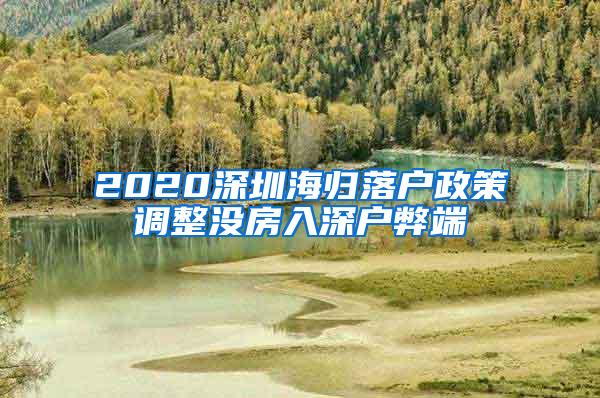 2020深圳海归落户政策调整没房入深户弊端